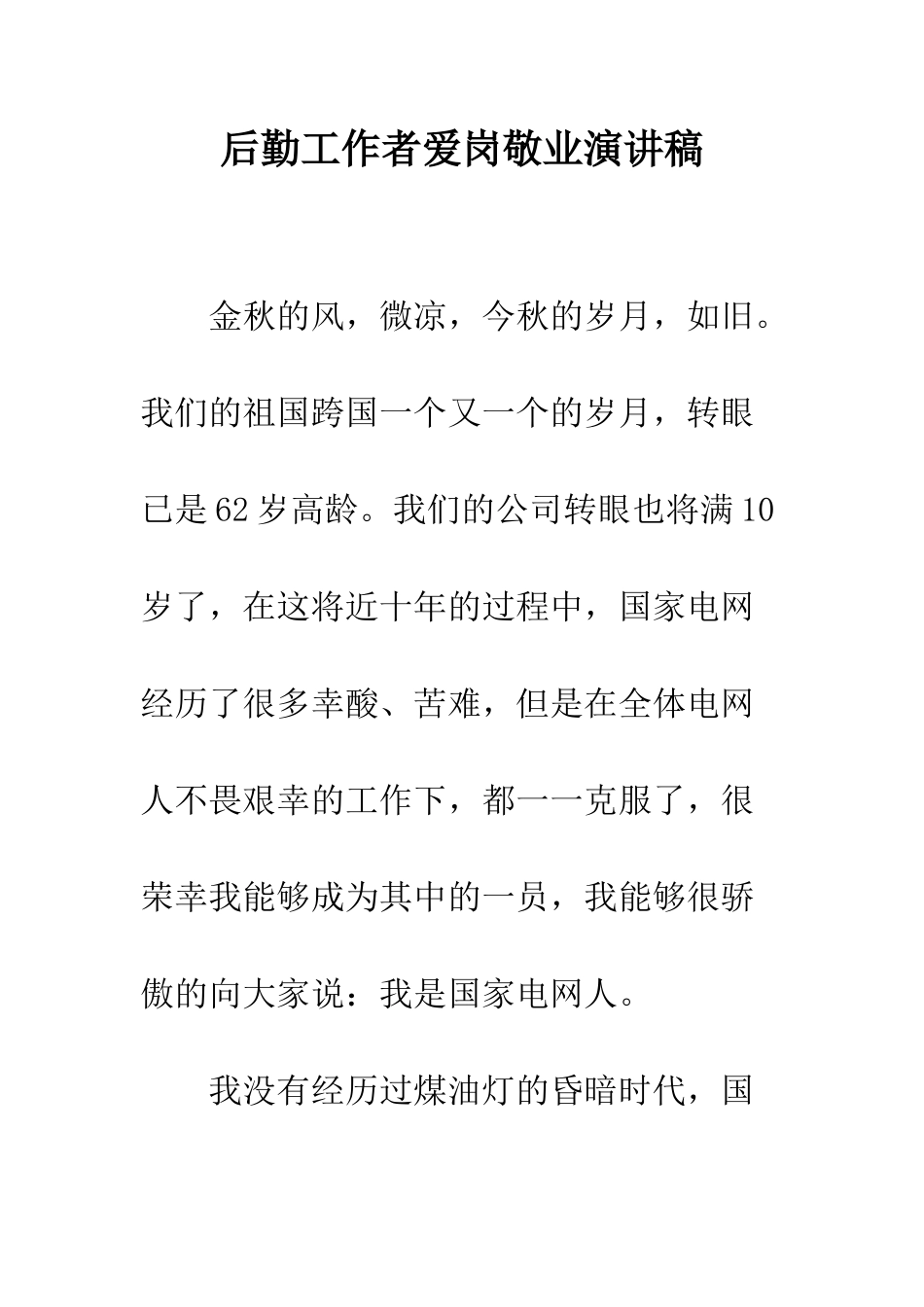 后勤工作者爱岗敬业演讲稿

金秋的风，微凉，今秋的岁月，如旧。我们的祖国跨国一个又一个的岁月，转眼已是62岁高龄。我们的公司转眼也将满10岁了，在这将近十年的过程中，国家电网经历了很多幸酸、苦难，但是在全体电网人不畏艰幸的工作下，都一一克服了，很荣幸我能够成为其中的一员，我能够很骄傲的向大家说：我是国家电网人。

我没有经历过煤油灯的昏暗时代，国